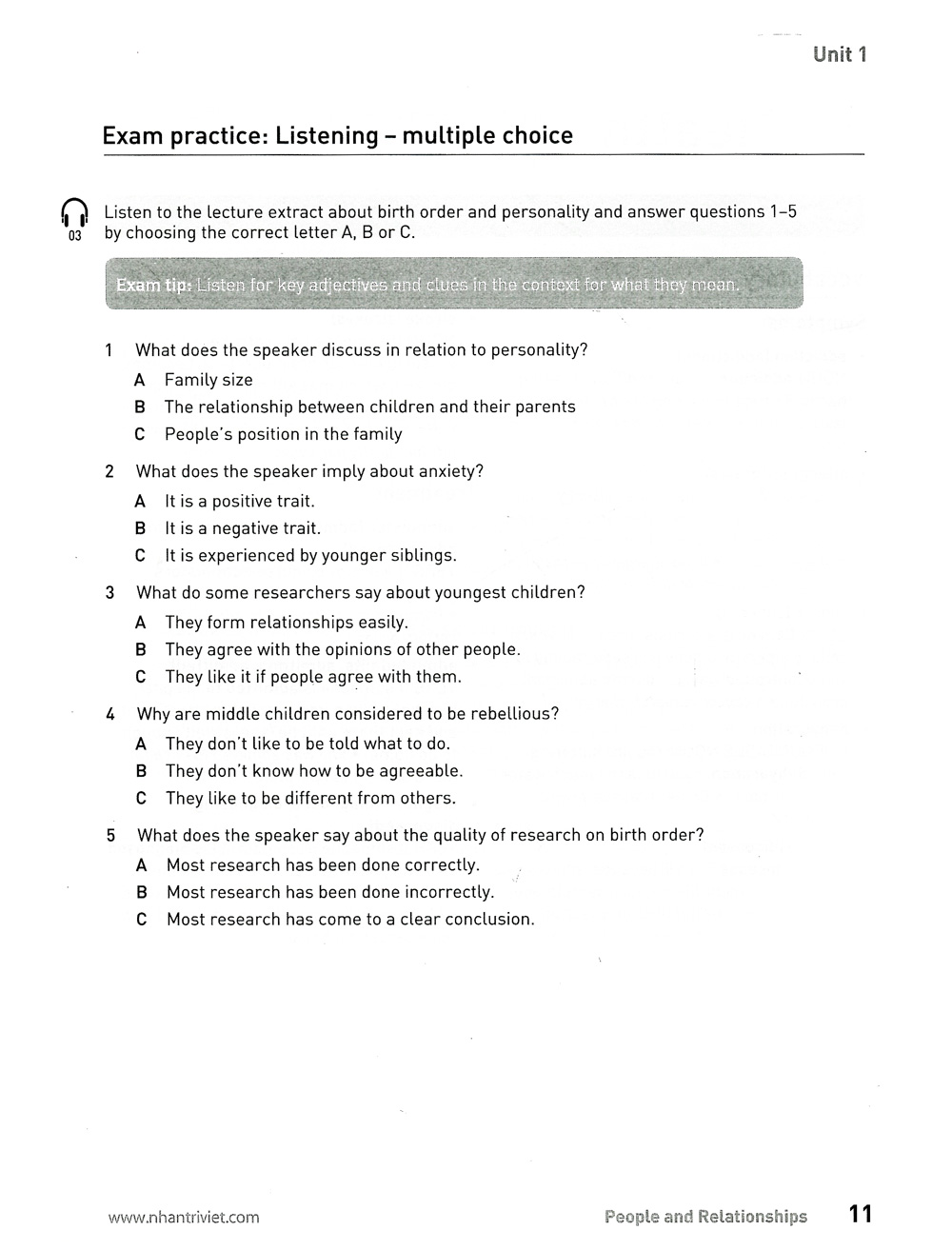 Unit 1

Exam practice: Listening – multiple choice

03

Listen to the lecture extract about birth order and personality and answer questions 1–5 by choosing the correct letter A, B or C.

Exam tip: Listen for key adjectives and clues in the context for what they mean.

1 What does the speaker discuss in relation to personality?
A Family size
B The relationship between children and their parents
C People's position in the family

2 What does the speaker imply about anxiety?
A It is a positive trait.
B It is a negative trait.
C It is experienced by younger siblings.

3 What do some researchers say about youngest children?
A They form relationships easily.
B They agree with the opinions of other people.
C They like it if people agree with them.

4 Why are middle children considered to be rebellious?
A They don't like to be told what to do.
B They don't know how to be agreeable.
C They like to be different from others.

5 What does the speaker say about the quality of research on birth order?
A Most research has been done correctly.
B Most research has been done incorrectly.
C Most research has come to a clear conclusion.

www.nhantriviet.com

People and Relationships 11